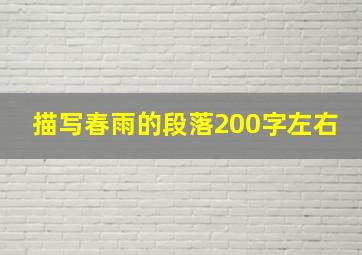 描写春雨的段落200字左右